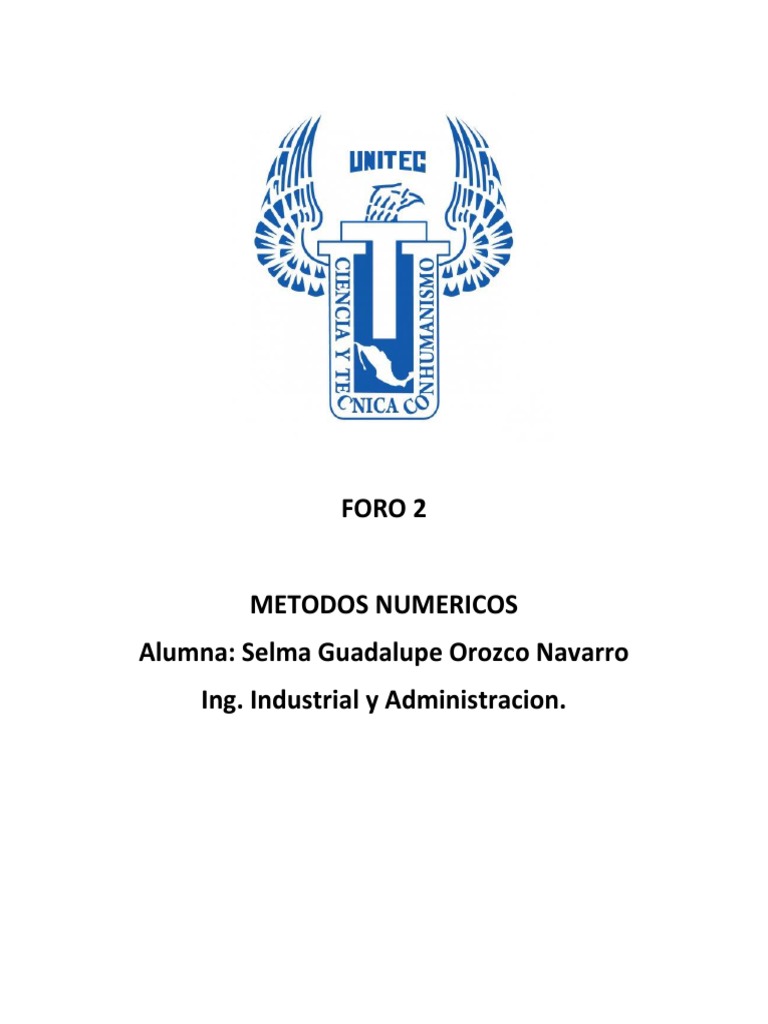 UNITEC

CIENCIA Y TECNICA CON HUMANISMO

FORO 2

METODOS NUMERICOS
Alumna: Selma Guadalupe Orozco Navarro
Ing. Industrial y Administracion.